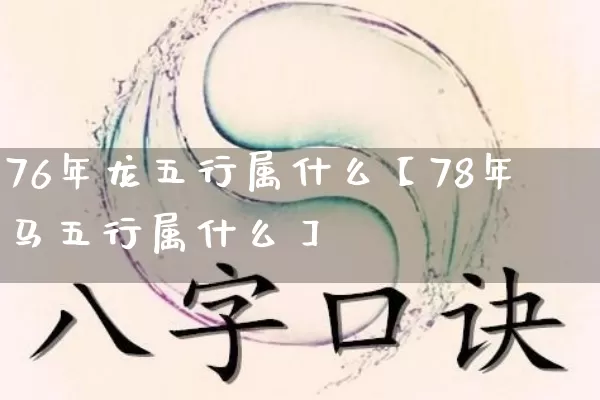 76年龙五行属什么【78年马五行属什么】

八字口诀